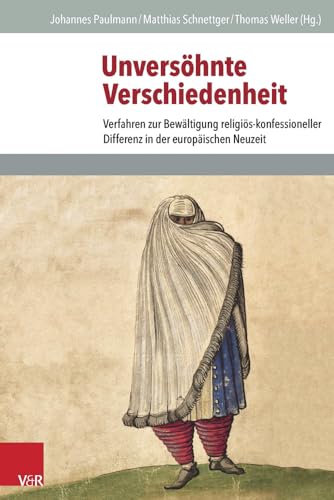 Johannes Paulmann / Matthias Schnettger / Thomas Weller (Hg.)

Unversöhnte Verschiedenheit

Verfahren zur Bewältigung religiös-konfessioneller Differenz in der europäischen Neuzeit

V&R